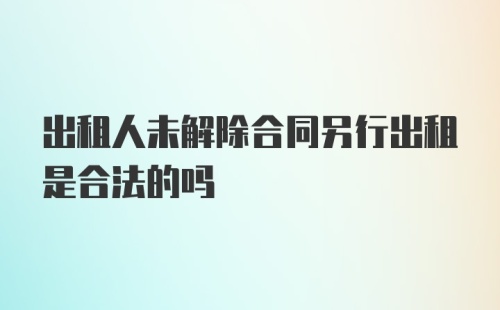 出租人未解除合同另行出租是合法的吗